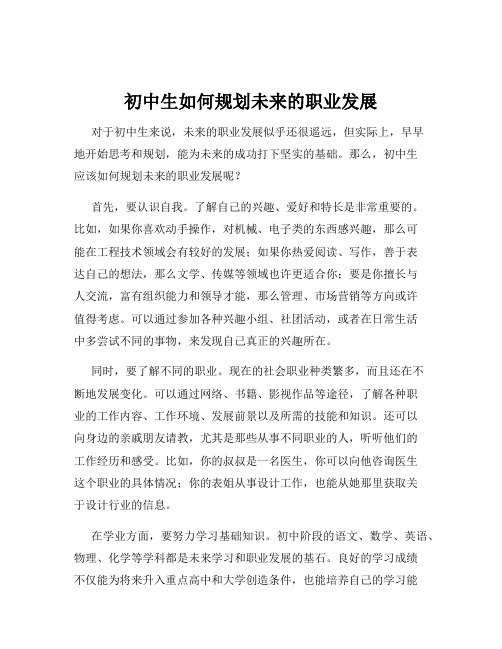 初中生如何规划未来的职业发展

对于初中生来说，未来的职业发展似乎还很遥远，但实际上，早早地开始思考和规划，能为未来的成功打下坚实的基础。那么，初中生应该如何规划未来的职业发展呢？

首先，要认识自我。了解自己的兴趣、爱好和特长是非常重要的。比如，如果你喜欢动手操作，对机械、电子类的东西感兴趣，那么可能在工程技术领域会有较好的发展；如果你热爱阅读、写作，善于表达自己的想法，那么文学、传媒等领域也许更适合你；要是你擅长与人交流，富有组织能力和领导才能，那么管理、市场营销等方向或许值得考虑。可以通过参加各种兴趣小组、社团活动，或者在日常生活中多尝试不同的事物，来发现自己真正的兴趣所在。

同时，要了解不同的职业。现在的社会职业种类繁多，而且还在不断地发展变化。可以通过网络、书籍、影视作品等途径，了解各种职业的工作内容、工作环境、发展前景以及所需的技能和知识。还可以向身边的亲戚朋友请教，尤其是那些从事不同职业的人，听听他们的工作经历和感受。比如，你的叔叔是一名医生，你可以向他咨询医生这个职业的具体情况；你的表姐从事设计工作，也能从她那里获取关于设计行业的信息。

在学业方面，要努力学习基础知识。初中阶段的语文、数学、英语、物理、化学等学科都是未来学习和职业发展的基石。良好的学习成绩不仅能为将来升入重点高中和大学创造条件，也能培养自己的学习能